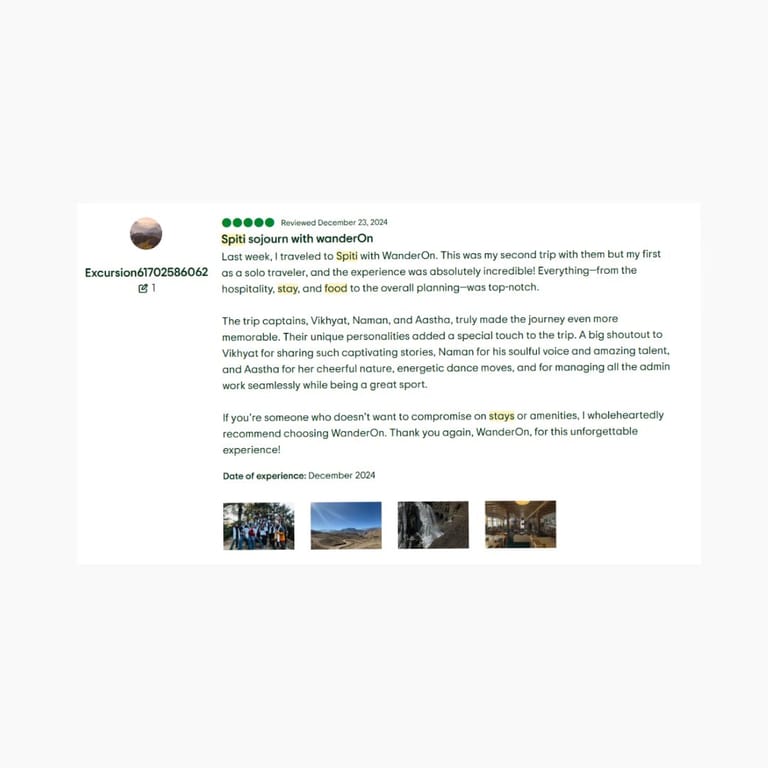 Excursion61702586062
1

Reviewed December 23, 2024
Spiti sojourn with wanderOn
Last week, I traveled to Spiti with WanderOn. This was my second trip with them but my first as a solo traveler, and the experience was absolutely incredible! Everything—from the hospitality, stay, and food to the overall planning—was top-notch.

The trip captains, Vikhyat, Naman, and Aastha, truly made the journey even more memorable. Their unique personalities added a special touch to the trip. A big shoutout to Vikhyat for sharing such captivating stories, Naman for his soulful voice and amazing talent, and Aastha for her cheerful nature, energetic dance moves, and for managing all the admin work seamlessly while being a great sport.

If you're someone who doesn't want to compromise on stays or amenities, I wholeheartedly recommend choosing WanderOn. Thank you again, WanderOn, for this unforgettable experience!

Date of experience: December 2024